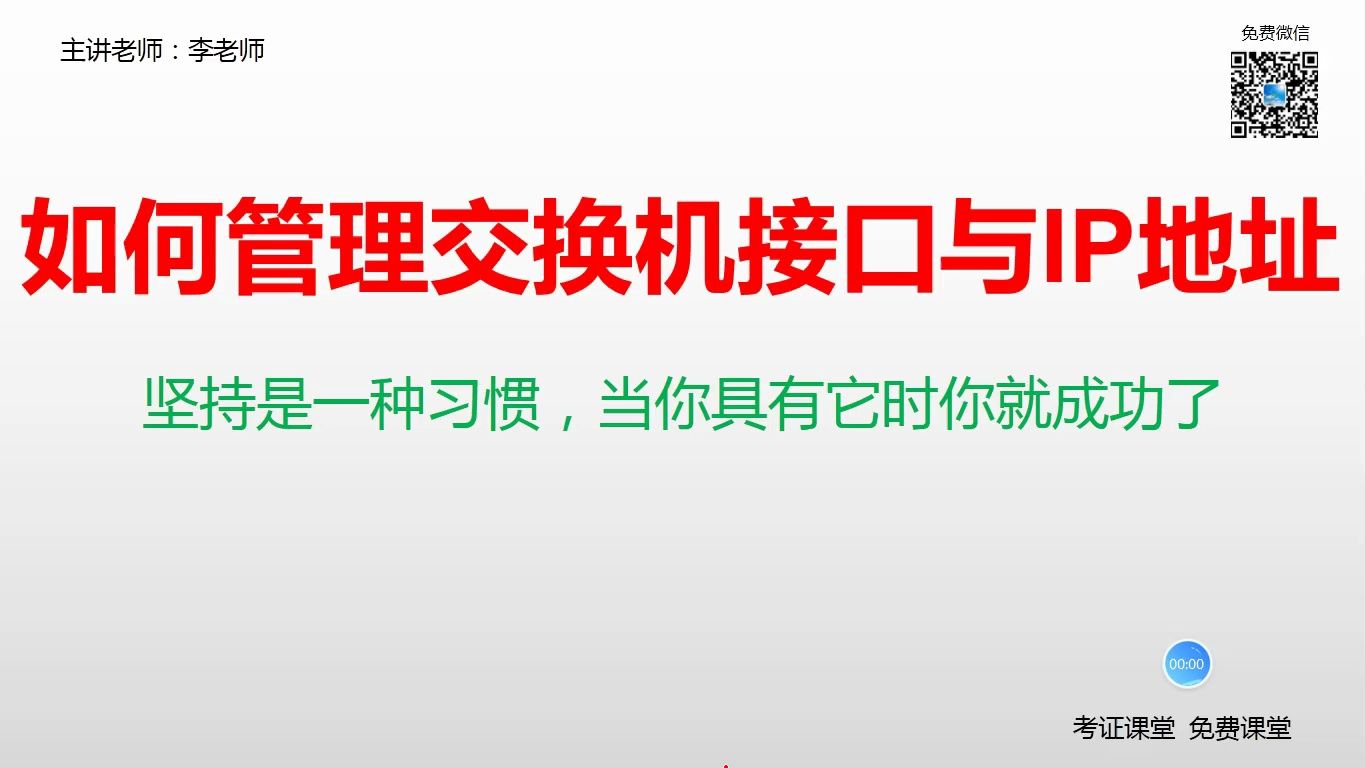 主讲老师：李老师

免费微信

如何管理交换机接口与IP地址

坚持是一种习惯，当你具有它时你就成功了

00:00

考证课堂 免费课堂